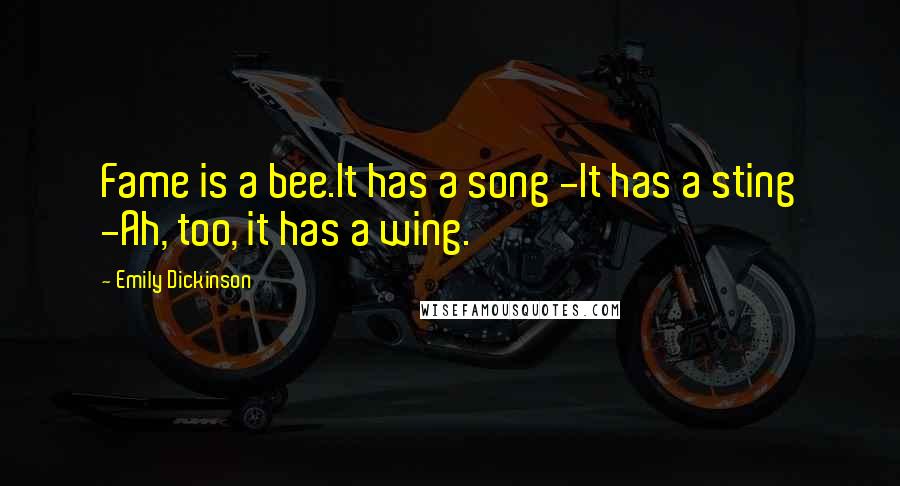 Fame is a bee.It has a song -It has a sting -Ah, too, it has a wing.

- Emily Dickinson

WISEFAMOUSQUOTES.COM